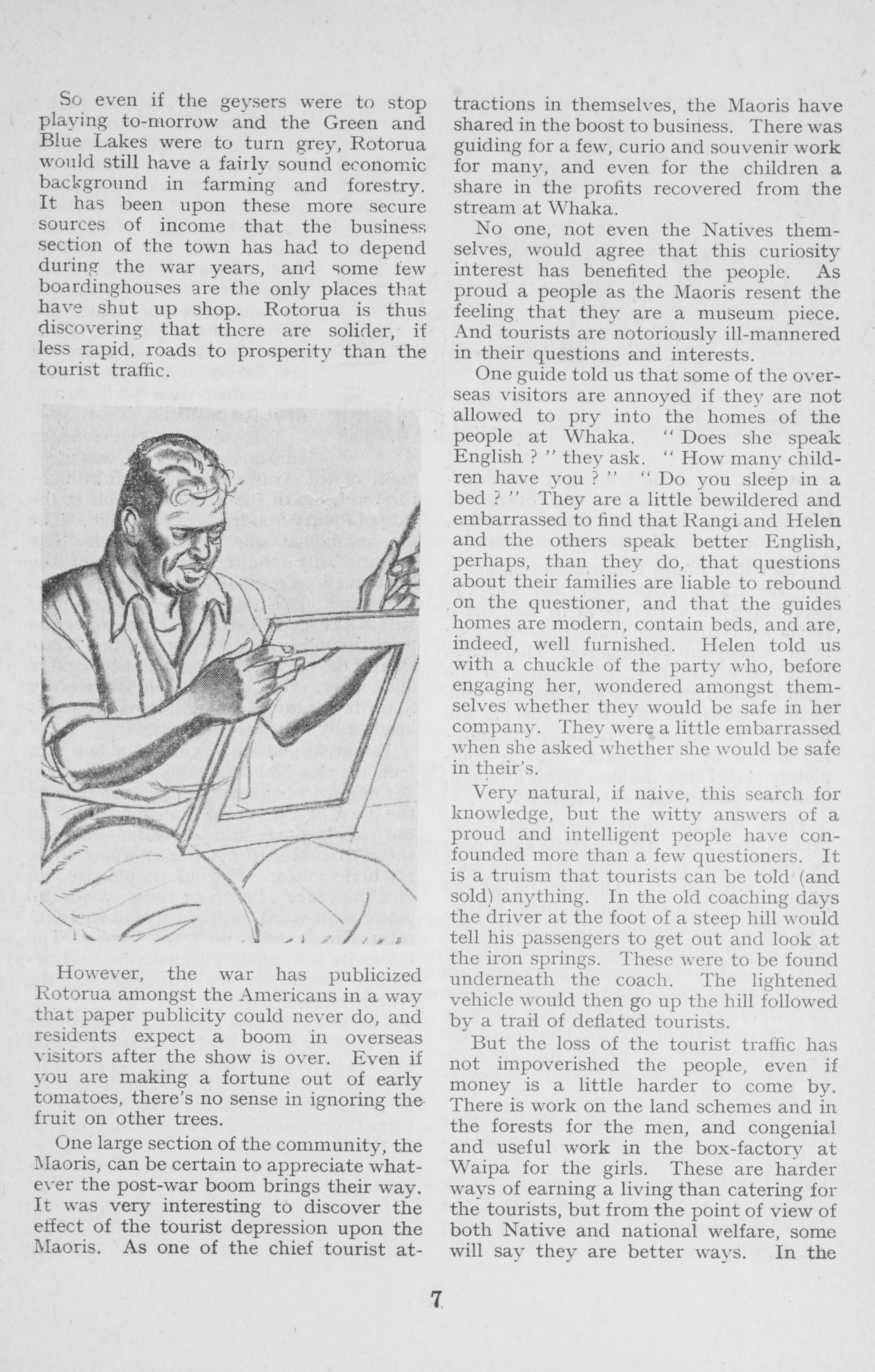 So even if the geysers were to stop playing to-morrow and the Green and Blue Lakes were to turn grey, Rotorua would still have a fairly sound economic background in farming and forestry. It has been upon these more secure sources of income that the business section of the town has had to depend during the war years, and some few boardinghouses are the only places that have shut up shop. Rotorua is thus discovering that there are solider, if less rapid, roads to prosperity than the tourist traffic.

However, the war has publicized Rotorua amongst the Americans in a way that paper publicity could never do, and residents expect a boom in overseas visitors after the show is over. Even if you are making a fortune out of early tomatoes, there's no sense in ignoring the fruit on other trees.

One large section of the community, the Maoris, can be certain to appreciate whatever the post-war boom brings their way. It was very interesting to discover the effect of the tourist depression upon the Maoris. As one of the chief tourist attractions in themselves, the Maoris have shared in the boost to business. There was guiding for a few, curio and souvenir work for many, and even for the children a share in the profits recovered from the stream at Whaka.

No one, not even the Natives themselves, would agree that this curiosity interest has benefited the people. As proud a people as the Maoris resent the feeling that they are a museum piece. And tourists are notoriously ill-mannered in their questions and interests.

One guide told us that some of the overseas visitors are annoyed if they are not allowed to pry into the homes of the people at Whaka. " Does she speak English ? " they ask. " How many children have you ? " " Do you sleep in a bed ? " They are a little bewildered and embarrassed to find that Rangi and Helen and the others speak better English, perhaps, than they do, that questions about their families are liable to rebound on the questioner, and that the guides homes are modern, contain beds, and are, indeed, well furnished. Helen told us with a chuckle of the party who, before engaging her, wondered amongst themselves whether they would be safe in her company. They were a little embarrassed when she asked whether she would be safe in their's.

Very natural, if naive, this search for knowledge, but the witty answers of a proud and intelligent people have confounded more than a few questioners. It is a truism that tourists can be told (and sold) anything. In the old coaching days the driver at the foot of a steep hill would tell his passengers to get out and look at the iron springs. These were to be found underneath the coach. The lightened vehicle would then go up the hill followed by a trail of deflated tourists.

But the loss of the tourist traffic has not impoverished the people, even if money is a little harder to come by. There is work on the land schemes and in the forests for the men, and congenial and useful work in the box-factory at Waipa for the girls. These are harder ways of earning a living than catering for the tourists, but from the point of view of both Native and national welfare, some will say they are better ways. In the

7